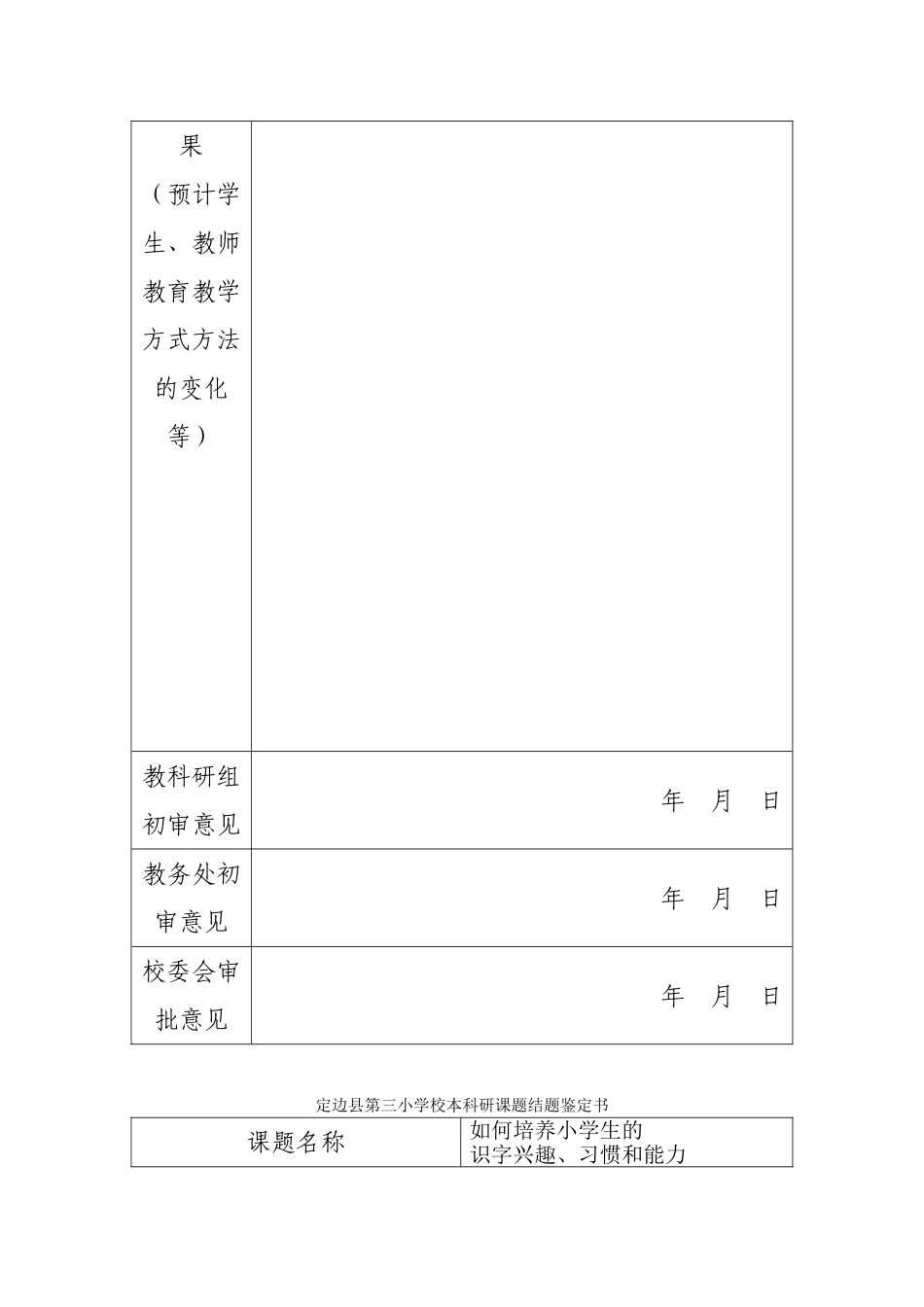 | 果（预计学生、教师教育教学方式方法的变化等） | |
|---|---|
| 教科研组初审意见 | 年 月 日 |
| 教务处初审意见 | 年 月 日 |
| 校委会审批意见 | 年 月 日 |

定边县第三小学校本科研课题结题鉴定书

| 课题名称 | 如何培养小学生的识字兴趣、习惯和能力 |
|---|---|